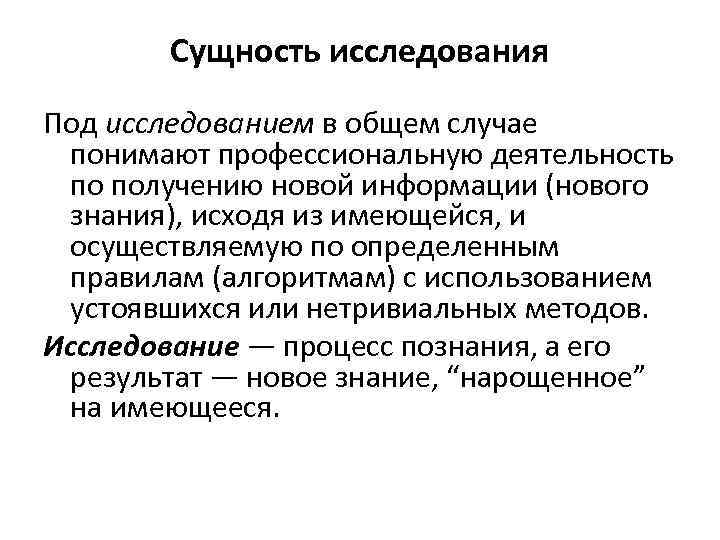 Сущность исследования

Под исследованием в общем случае понимают профессиональную деятельность по получению новой информации (нового знания), исходя из имеющейся, и осуществляемую по определенным правилам (алгоритмам) с использованием устоявшихся или нетривиальных методов.

Исследование — процесс познания, а его результат — новое знание, “нарощенное” на имеющееся.